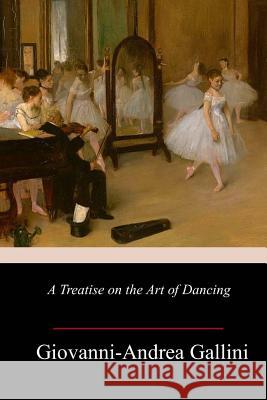 A Treatise on the Art of Dancing

Giovanni-Andrea Gallini

Kraina Książek